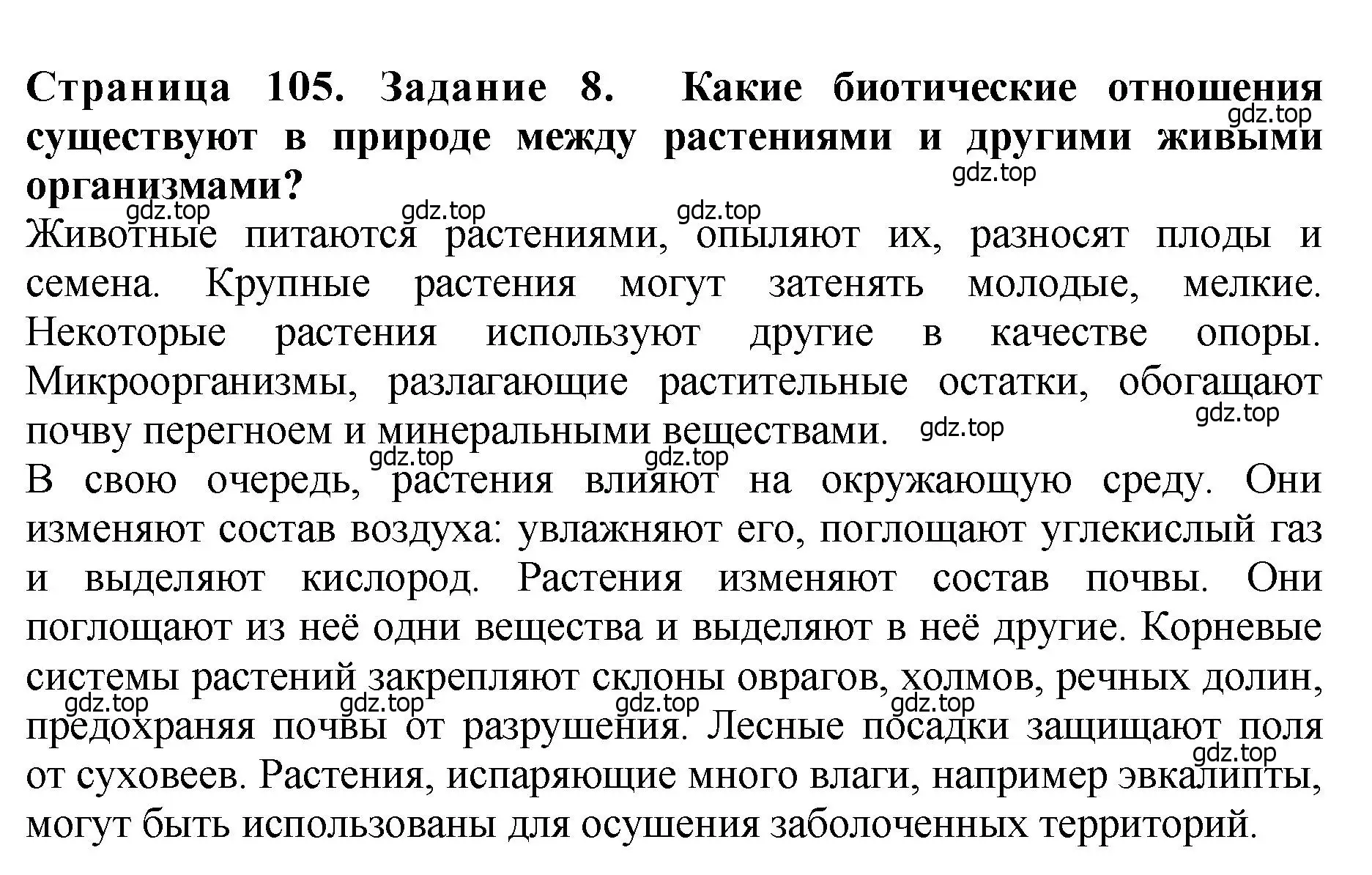 Страница 105. Задание 8. Какие биотические отношения существуют в природе между растениями и другими живыми организмами?

gdz.top gdz.top gdz.top gdz.top gdz.top

Животные питаются растениями, опыляют их, разносят плоды и семена. Крупные растения могут затенять молодые, мелкие. Некоторые растения используют другие в качестве опоры. Микроорганизмы, разлагающие растительные остатки, обогащают почву перегноем и минеральными веществами.

gdz.top gdz.top gdz.top gdz.top

В свою очередь, растения влияют на окружающую среду. Они изменяют состав воздуха: увлажняют его, поглощают углекислый газ и выделяют кислород. Растения изменяют состав почвы. Они поглощают из неё одни вещества и выделяют в неё другие. Корневые системы растений закрепляют склоны оврагов, холмов, речных долин, предохраняя почвы от разрушения. Лесные посадки защищают поля от суховеев. Растения, испаряющие много влаги, например эвкалипты, могут быть использованы для осушения заболоченных территорий.

gdz.top gdz.top gdz.top gdz.top gdz.top